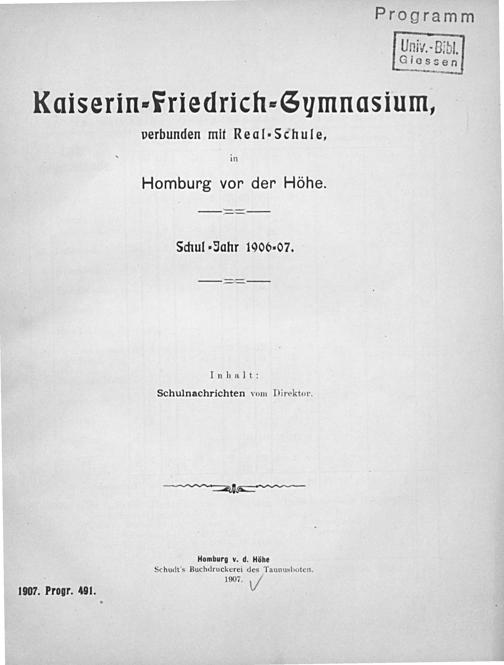 Programm

Univ.-Bibl. Giessen

Kaiserin-Friedrich-Gymnasium,

verbunden mit Real-Schule,

in

Homburg vor der Höhe.

Schul-Jahr 1906-07.

Inhalt:
Schulnachrichten vom Direktor.

Homburg v. d. Höhe
Schudt's Buchdruckerei des Taunusboten.
1907.

1907. Progr. 491.